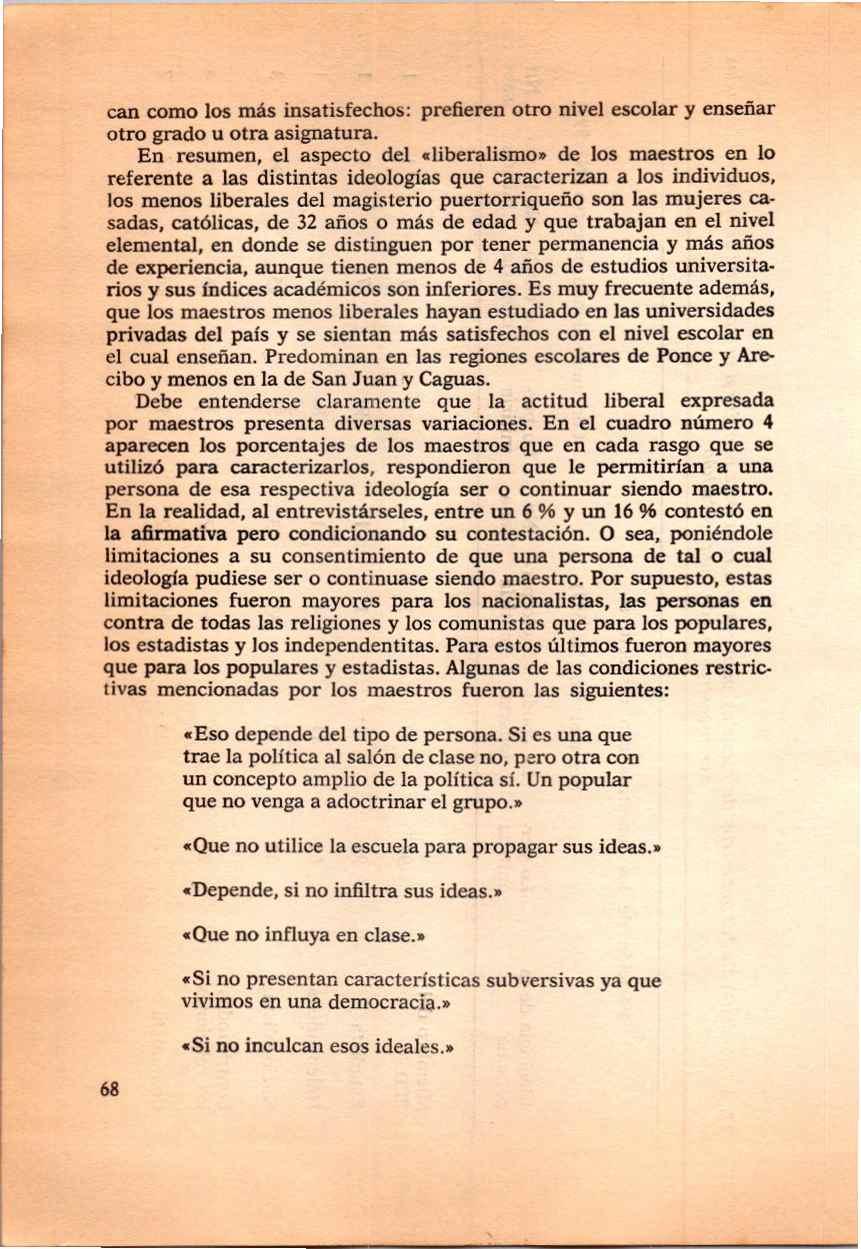 can como los más insatisfechos: prefieren otro nivel escolar y enseñar otro grado u otra asignatura.

En resumen, el aspecto del «liberalismo» de los maestros en lo referente a las distintas ideologías que caracterizan a los individuos, los menos liberales del magisterio puertorriqueño son las mujeres casadas, católicas, de 32 años o más de edad y que trabajan en el nivel elemental, en donde se distinguen por tener permanencia y más años de experiencia, aunque tienen menos de 4 años de estudios universitarios y sus índices académicos son inferiores. Es muy frecuente además, que los maestros menos liberales hayan estudiado en las universidades privadas del país y se sientan más satisfechos con el nivel escolar en el cual enseñan. Predominan en las regiones escolares de Ponce y Arecibo y menos en la de San Juan y Caguas.

Debe entenderse claramente que la actitud liberal expresada por maestros presenta diversas variaciones. En el cuadro número 4 aparecen los porcentajes de los maestros que en cada rasgo que se utilizó para caracterizarlos, respondieron que le permitirían a una persona de esa respectiva ideología ser o continuar siendo maestro. En la realidad, al entrevistárseles, entre un 6 % y un 16 % contestó en la afirmativa pero condicionando su contestación. O sea, poniéndole limitaciones a su consentimiento de que una persona de tal o cual ideología pudiese ser o continuase siendo maestro. Por supuesto, estas limitaciones fueron mayores para los nacionalistas, las personas en contra de todas las religiones y los comunistas que para los populares, los estadistas y los independentitas. Para estos últimos fueron mayores que para los populares y estadistas. Algunas de las condiciones restrictivas mencionadas por los maestros fueron las siguientes:

«Eso depende del tipo de persona. Si es una que trae la política al salón de clase no, pero otra con un concepto amplio de la política sí. Un popular que no venga a adoctrinar el grupo.»

«Que no utilice la escuela para propagar sus ideas.»

«Depende, si no infiltra sus ideas.»

«Que no influya en clase.»

«Si no presentan características subversivas ya que vivimos en una democracia.»

«Si no inculcan esos ideales.»

68